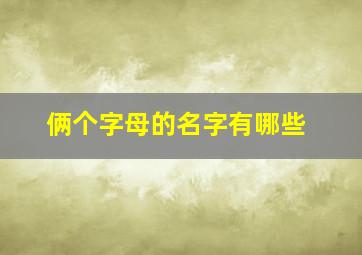 俩个字母的名字有哪些